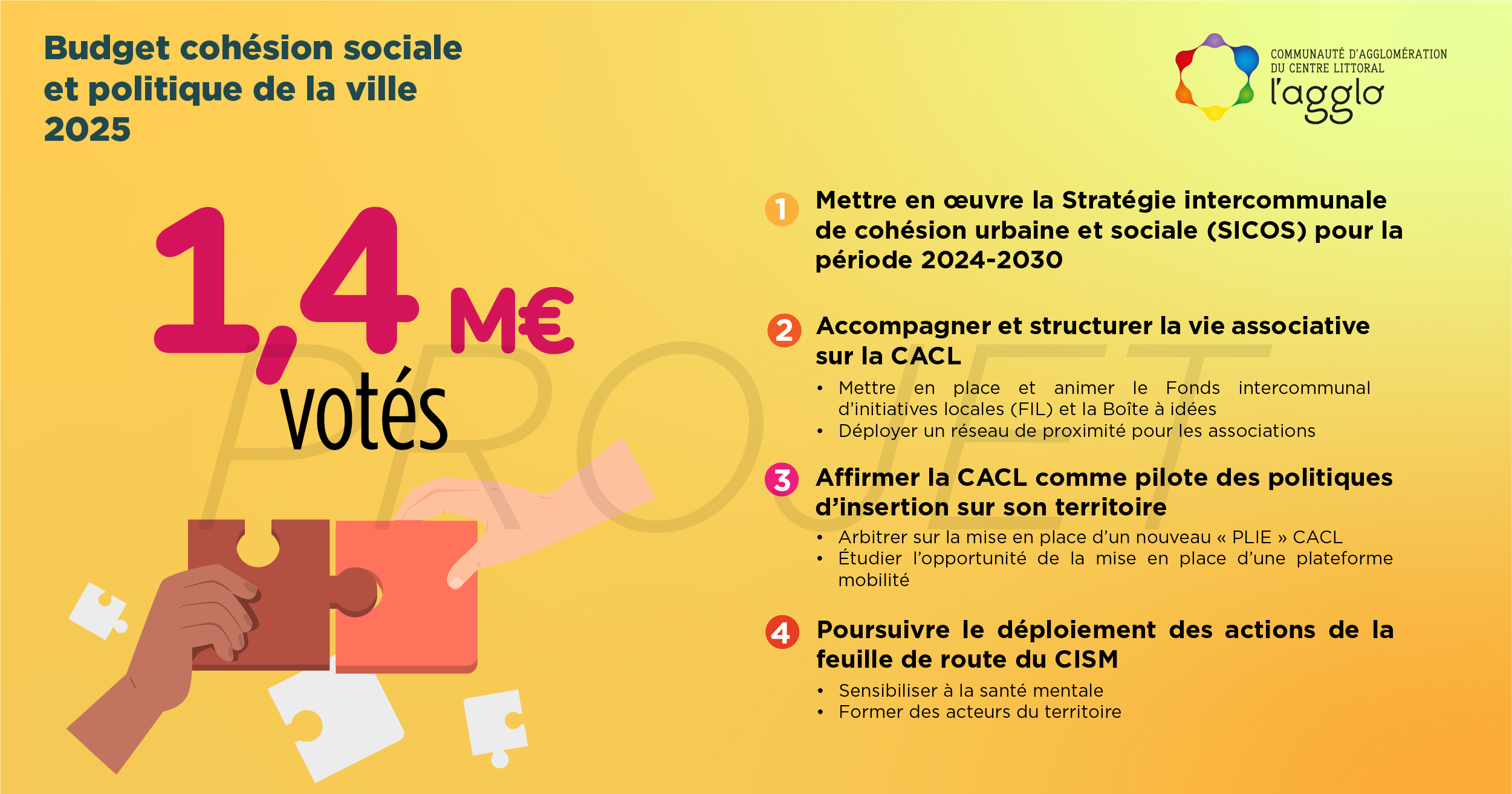 Budget cohésion sociale et politique de la ville 2025

COMMUNAUTÉ D'AGGLOMÉRATION DU CENTRE LITTORAL
l'agglo

1,4 M€ votés

PROJET

1 Mettre en œuvre la Stratégie intercommunale de cohésion urbaine et sociale (SICOS) pour la période 2024-2030

2 Accompagner et structurer la vie associative sur la CACL
• Mettre en place et animer le Fonds intercommunal d'initiatives locales (FIL) et la Boîte à idées
• Déployer un réseau de proximité pour les associations

3 Affirmer la CACL comme pilote des politiques d'insertion sur son territoire
• Arbitrer sur la mise en place d'un nouveau « PLIE » CACL
• Étudier l'opportunité de la mise en place d'une plateforme mobilité

4 Poursuivre le déploiement des actions de la feuille de route du CISM
• Sensibiliser à la santé mentale
• Former des acteurs du territoire